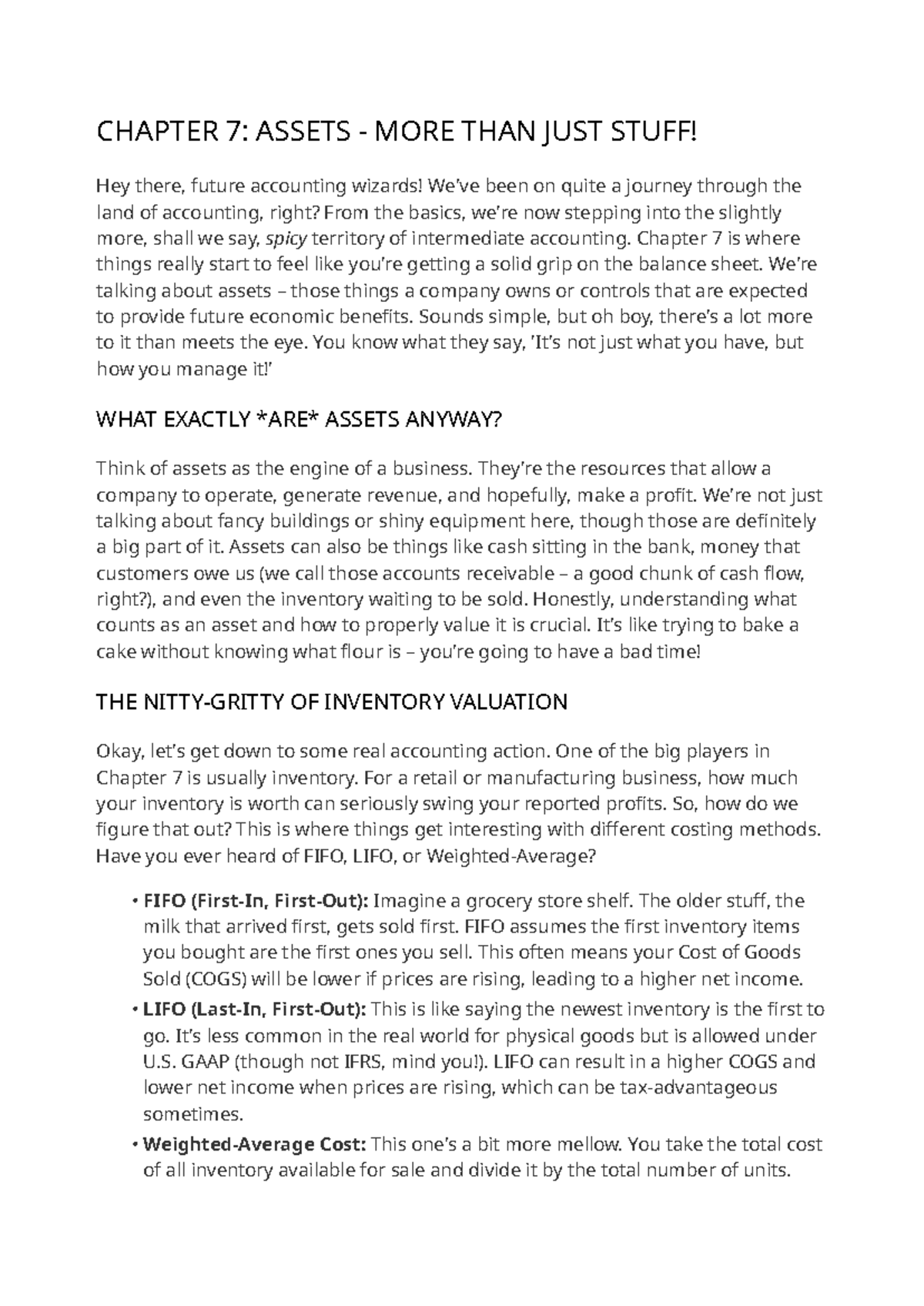 CHAPTER 7: ASSETS - MORE THAN JUST STUFF!

Hey there, future accounting wizards! We've been on quite a journey through the land of accounting, right? From the basics, we're now stepping into the slightly more, shall we say, spicy territory of intermediate accounting. Chapter 7 is where things really start to feel like you're getting a solid grip on the balance sheet. We're talking about assets – those things a company owns or controls that are expected to provide future economic benefits. Sounds simple, but oh boy, there's a lot more to it than meets the eye. You know what they say, 'It's not just what you have, but how you manage it!'

WHAT EXACTLY *ARE* ASSETS ANYWAY?

Think of assets as the engine of a business. They're the resources that allow a company to operate, generate revenue, and hopefully, make a profit. We're not just talking about fancy buildings or shiny equipment here, though those are definitely a big part of it. Assets can also be things like cash sitting in the bank, money that customers owe us (we call those accounts receivable – a good chunk of cash flow, right?), and even the inventory waiting to be sold. Honestly, understanding what counts as an asset and how to properly value it is crucial. It's like trying to bake a cake without knowing what flour is – you're going to have a bad time!

THE NITTY-GRITTY OF INVENTORY VALUATION

Okay, let's get down to some real accounting action. One of the big players in Chapter 7 is usually inventory. For a retail or manufacturing business, how much your inventory is worth can seriously swing your reported profits. So, how do we figure that out? This is where things get interesting with different costing methods. Have you ever heard of FIFO, LIFO, or Weighted-Average?

• FIFO (First-In, First-Out): Imagine a grocery store shelf. The older stuff, the milk that arrived first, gets sold first. FIFO assumes the first inventory items you bought are the first ones you sell. This often means your Cost of Goods Sold (COGS) will be lower if prices are rising, leading to a higher net income.
• LIFO (Last-In, First-Out): This is like saying the newest inventory is the first to go. It's less common in the real world for physical goods but is allowed under U.S. GAAP (though not IFRS, mind you!). LIFO can result in a higher COGS and lower net income when prices are rising, which can be tax-advantageous sometimes.
• Weighted-Average Cost: This one's a bit more mellow. You take the total cost of all inventory available for sale and divide it by the total number of units.